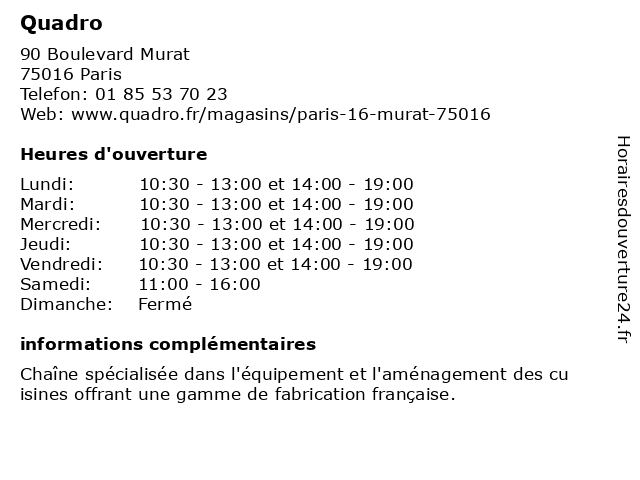 Quadro

90 Boulevard Murat
75016 Paris
Telefon: 01 85 53 70 23
Web: www.quadro.fr/magasins/paris-16-murat-75016

Heures d'ouverture

| | |
|---|---|
| Lundi: | 10:30 - 13:00 et 14:00 - 19:00 |
| Mardi: | 10:30 - 13:00 et 14:00 - 19:00 |
| Mercredi: | 10:30 - 13:00 et 14:00 - 19:00 |
| Jeudi: | 10:30 - 13:00 et 14:00 - 19:00 |
| Vendredi: | 10:30 - 13:00 et 14:00 - 19:00 |
| Samedi: | 11:00 - 16:00 |
| Dimanche: | Fermé |

informations complémentaires

Chaîne spécialisée dans l'équipement et l'aménagement des cu isines offrant une gamme de fabrication française.

Horairesdouverture24.fr